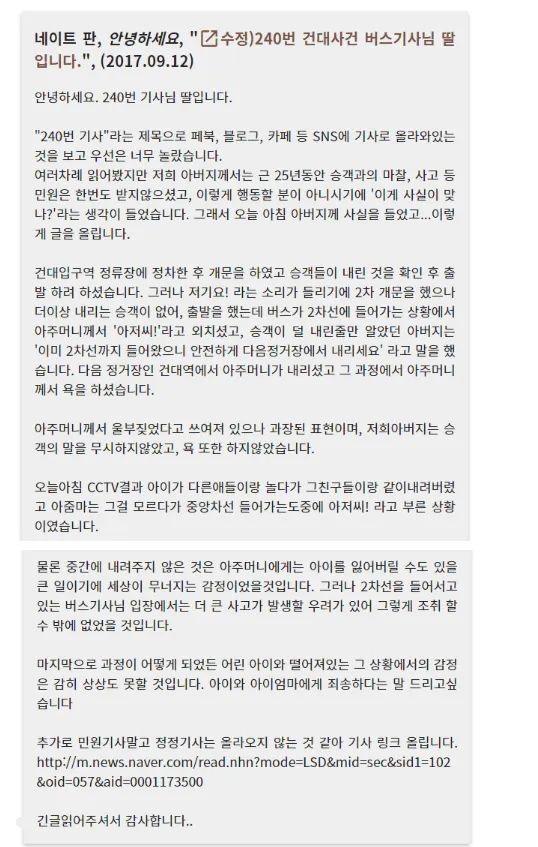 네이트 판, 안녕하세요, "수정)240번 건대사건 버스기사님 딸입니다.", (2017.09.12)

안녕하세요. 240번 기사님 딸입니다.

"240번 기사"라는 제목으로 페북, 블로그, 카페 등 SNS에 기사로 올라와있는 것을 보고 우선은 너무 놀랐습니다.
여러차례 읽어봤지만 저희 아버지께서는 근 25년동안 승객과의 마찰, 사고 등 민원은 한번도 받지않으셨고, 이렇게 행동할 분이 아니시기에 '이게 사실이 맞나?'라는 생각이 들었습니다. 그래서 오늘 아침 아버지께 사실을 들었고...이렇게 글을 올립니다.

건대입구역 정류장에 정차한 후 개문을 하였고 승객들이 내린 것을 확인 후 출발 하려 하셨습니다. 그러나 저기요! 라는 소리가 들리기에 2차 개문을 했으나 더이상 내리는 승객이 없어, 출발을 했는데 버스가 2차선에 들어가는 상황에서 아주머니께서 '아저씨!'라고 외치셨고, 승객이 덜 내린줄만 알았던 아버지는 '이미 2차선까지 들어왔으니 안전하게 다음정거장에서 내리세요' 라고 말을 했습니다. 다음 정거장인 건대역에서 아주머니가 내리셨고 그 과정에서 아주머니께서 욕을 하셨습니다.

아주머니께서 울부짖었다고 쓰여져 있으나 과장된 표현이며, 저희아버지는 승객의 말을 무시하지않았고, 욕 또한 하지않았습니다.

오늘아침 CCTV결과 아이가 다른애들이랑 놀다가 그친구들이랑 같이내려버렸고 아줌마는 그걸 모르다가 중앙차선 들어가는도중에 아저씨! 라고 부른 상황이였습니다.

물론 중간에 내려주지 않은 것은 아주머니에게는 아이를 잃어버릴 수도 있을 큰 일이기에 세상이 무너지는 감정이었을것입니다. 그러나 2차선을 들어서고 있는 버스기사님 입장에서는 더 큰 사고가 발생할 우려가 있어 그렇게 조취 할 수 밖에 없었을 것입니다.

마지막으로 과정이 어떻게 되었든 어린 아이와 떨어져있는 그 상황에서의 감정은 감히 상상도 못할 것입니다. 아이와 아이엄마에게 죄송하다는 말 드리고싶습니다

추가로 민원기사말고 정정기사는 올라오지 않는 것 같아 기사 링크 올립니다.
http://m.news.naver.com/read.nhn?mode=LSD&mid=sec&sid1=102&oid=057&aid=0001173500

긴글읽어주셔서 감사합니다..